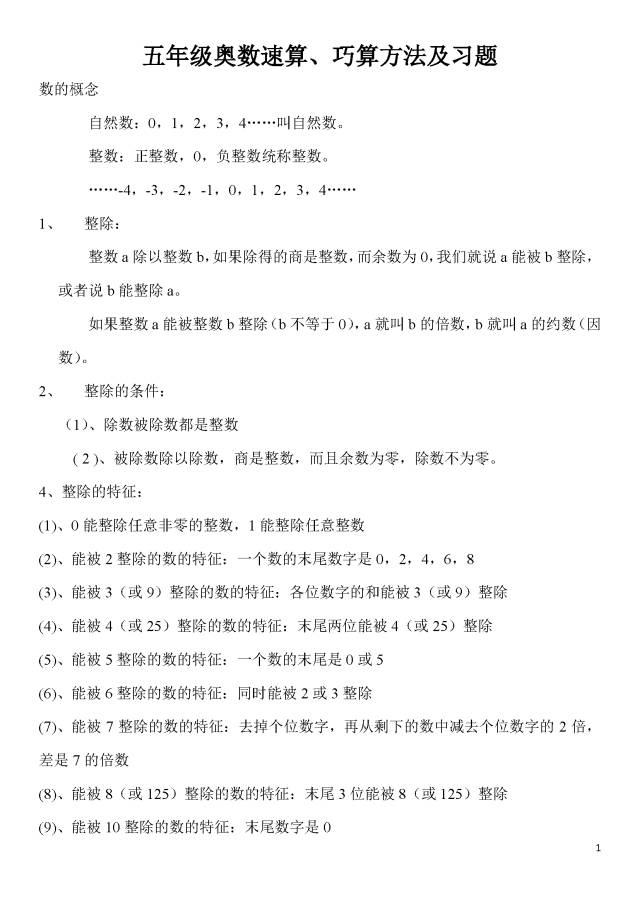 五年级奥数速算、巧算方法及习题

数的概念

自然数：0，1，2，3，4……叫自然数。

整数：正整数，0，负整数统称整数。

……-4，-3，-2，-1，0，1，2，3，4……

1、 整除：

整数 a 除以整数 b，如果除得的商是整数，而余数为 0，我们就说 a 能被 b 整除，或者说 b 能整除 a。

如果整数 a 能被整数 b 整除（b 不等于 0），a 就叫 b 的倍数，b 就叫 a 的约数（因数）。

2、 整除的条件：

（1）、除数被除数都是整数

（2）、被除数除以除数，商是整数，而且余数为零，除数不为零。

4、整除的特征：

(1)、0 能整除任意非零的整数，1 能整除任意整数

(2)、能被 2 整除的数的特征：一个数的末尾数字是 0，2，4，6，8

(3)、能被 3（或 9）整除的数的特征：各位数字的和能被 3（或 9）整除

(4)、能被 4（或 25）整除的数的特征：末尾两位能被 4（或 25）整除

(5)、能被 5 整除的数的特征：一个数的末尾是 0 或 5

(6)、能被 6 整除的数的特征：同时能被 2 或 3 整除

(7)、能被 7 整除的数的特征：去掉个位数字，再从剩下的数中减去个位数字的 2 倍，差是 7 的倍数

(8)、能被 8（或 125）整除的数的特征：末尾 3 位能被 8（或 125）整除

(9)、能被 10 整除的数的特征：末尾数字是 0

1